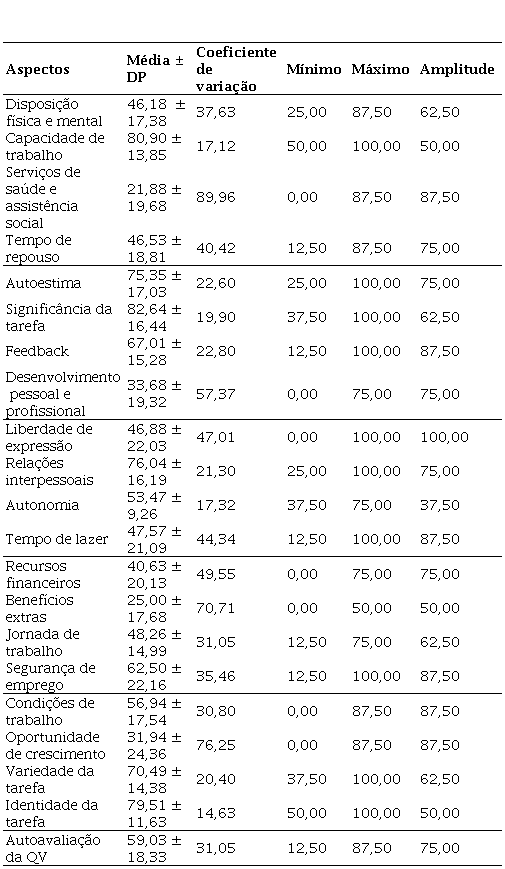 | Aspectos | Média ± DP | Coeficiente de variação | Mínimo | Máximo | Amplitude |
|---|---|---|---|---|---|
| Disposição física e mental | 46,18 ± 17,38 | 37,63 | 25,00 | 87,50 | 62,50 |
| Capacidade de trabalho | 80,90 ± 13,85 | 17,12 | 50,00 | 100,00 | 50,00 |
| Serviços de saúde e assistência social | 21,88 ± 19,68 | 89,96 | 0,00 | 87,50 | 87,50 |
| Tempo de repouso | 46,53 ± 18,81 | 40,42 | 12,50 | 87,50 | 75,00 |
| Autoestima | 75,35 ± 17,03 | 22,60 | 25,00 | 100,00 | 75,00 |
| Significância da tarefa | 82,64 ± 16,44 | 19,90 | 37,50 | 100,00 | 62,50 |
| Feedback | 67,01 ± 15,28 | 22,80 | 12,50 | 100,00 | 87,50 |
| Desenvolvimento pessoal e profissional | 33,68 ± 19,32 | 57,37 | 0,00 | 75,00 | 75,00 |
| Liberdade de expressão | 46,88 ± 22,03 | 47,01 | 0,00 | 100,00 | 100,00 |
| Relações interpessoais | 76,04 ± 16,19 | 21,30 | 25,00 | 100,00 | 75,00 |
| Autonomia | 53,47 ± 9,26 | 17,32 | 37,50 | 75,00 | 37,50 |
| Tempo de lazer | 47,57 ± 21,09 | 44,34 | 12,50 | 100,00 | 87,50 |
| Recursos financeiros | 40,63 ± 20,13 | 49,55 | 0,00 | 75,00 | 75,00 |
| Benefícios extras | 25,00 ± 17,68 | 70,71 | 0,00 | 50,00 | 50,00 |
| Jornada de trabalho | 48,26 ± 14,99 | 31,05 | 12,50 | 75,00 | 62,50 |
| Segurança de emprego | 62,50 ± 22,16 | 35,46 | 12,50 | 100,00 | 87,50 |
| Condições de trabalho | 56,94 ± 17,54 | 30,80 | 0,00 | 87,50 | 87,50 |
| Oportunidade de crescimento | 31,94 ± 24,36 | 76,25 | 0,00 | 87,50 | 87,50 |
| Variedade da tarefa | 70,49 ± 14,38 | 20,40 | 37,50 | 100,00 | 62,50 |
| Identidade da tarefa | 79,51 ± 11,63 | 14,63 | 50,00 | 100,00 | 50,00 |
| Autoavaliação da QV | 59,03 ± 18,33 | 31,05 | 12,50 | 87,50 | 75,00 |